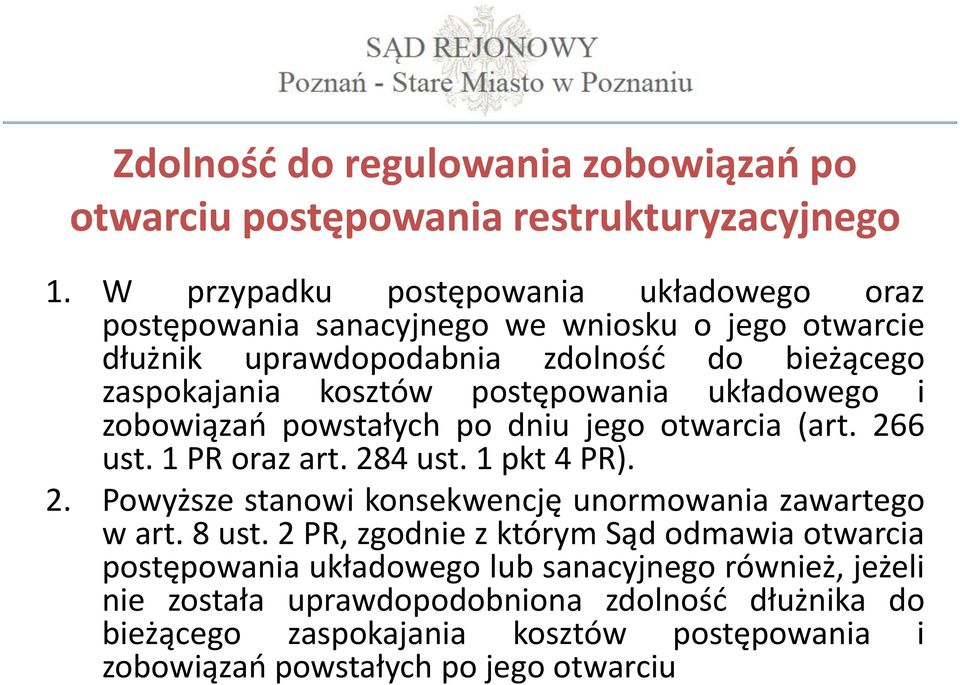 SĄD REJONOWY
Poznań - Stare Miasto w Poznaniu

Zdolność do regulowania zobowiązań po otwarciu postępowania restrukturyzacyjnego

1. W przypadku postępowania układowego oraz postępowania sanacyjnego we wniosku o jego otwarcie dłużnik uprawdopodabnia zdolność do bieżącego zaspokajania kosztów postępowania układowego i zobowiązań powstałych po dniu jego otwarcia (art. 266 ust. 1 PR oraz art. 284 ust. 1 pkt 4 PR).

2. Powyższe stanowi konsekwencję unormowania zawartego w art. 8 ust. 2 PR, zgodnie z którym Sąd odmawia otwarcia postępowania układowego lub sanacyjnego również, jeżeli nie została uprawdopodobniona zdolność dłużnika do bieżącego zaspokajania kosztów postępowania i zobowiązań powstałych po jego otwarciu